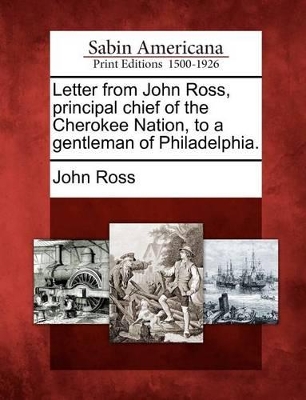 Sabin Americana
Print Editions 1500-1926

Letter from John Ross, principal chief of the Cherokee Nation, to a gentleman of Philadelphia.

John Ross